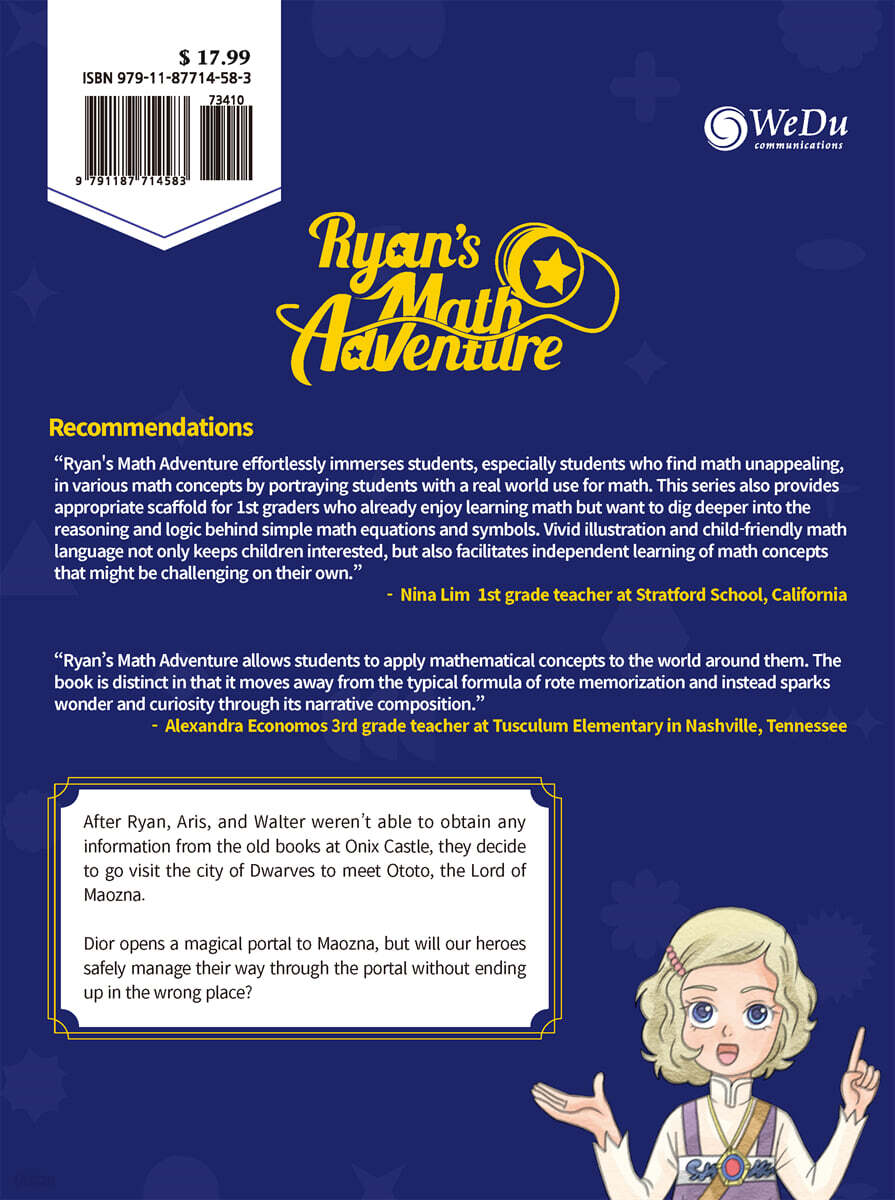 $ 17.99
ISBN 979-11-87714-58-3

73410

9 791187 714583

WeDu
communications

Ryan's Math Adventure

Recommendations

"Ryan's Math Adventure effortlessly immerses students, especially students who find math unappealing, in various math concepts by portraying students with a real world use for math. This series also provides appropriate scaffold for 1st graders who already enjoy learning math but want to dig deeper into the reasoning and logic behind simple math equations and symbols. Vivid illustration and child-friendly math language not only keeps children interested, but also facilitates independent learning of math concepts that might be challenging on their own."
- Nina Lim 1st grade teacher at Stratford School, California

"Ryan's Math Adventure allows students to apply mathematical concepts to the world around them. The book is distinct in that it moves away from the typical formula of rote memorization and instead sparks wonder and curiosity through its narrative composition."
- Alexandra Economos 3rd grade teacher at Tusculum Elementary in Nashville, Tennessee

After Ryan, Aris, and Walter weren't able to obtain any information from the old books at Onix Castle, they decide to go visit the city of Dwarves to meet Ototo, the Lord of Maozna.

Dior opens a magical portal to Maozna, but will our heroes safely manage their way through the portal without ending up in the wrong place?